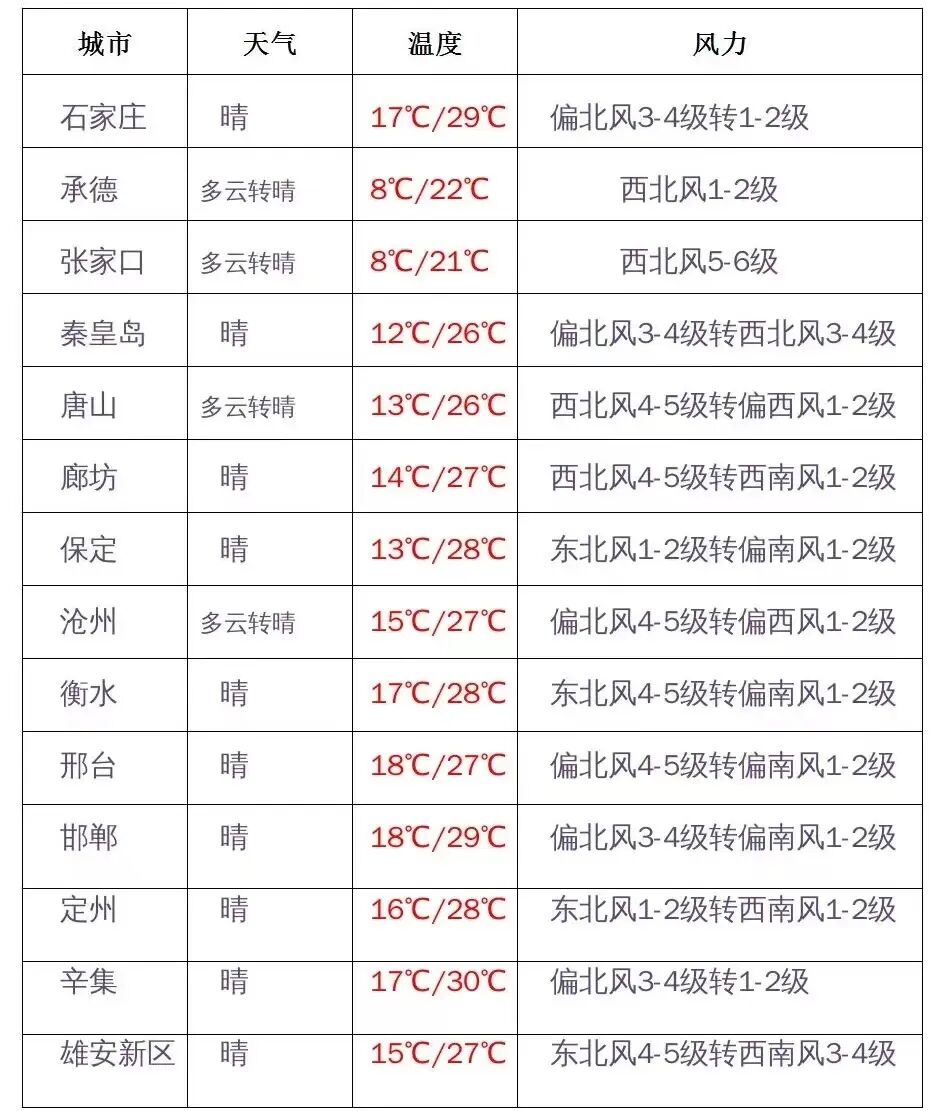 | 城市 | 天气 | 温度 | 风力 |
|---|---|---|---|
| 石家庄 | 晴 | 17℃/29℃ | 偏北风3-4级转1-2级 |
| 承德 | 多云转晴 | 8℃/22℃ | 西北风1-2级 |
| 张家口 | 多云转晴 | 8℃/21℃ | 西北风5-6级 |
| 秦皇岛 | 晴 | 12℃/26℃ | 偏北风3-4级转西北风3-4级 |
| 唐山 | 多云转晴 | 13℃/26℃ | 西北风4-5级转偏西风1-2级 |
| 廊坊 | 晴 | 14℃/27℃ | 西北风4-5级转西南风1-2级 |
| 保定 | 晴 | 13℃/28℃ | 东北风1-2级转偏南风1-2级 |
| 沧州 | 多云转晴 | 15℃/27℃ | 偏北风4-5级转偏西风1-2级 |
| 衡水 | 晴 | 17℃/28℃ | 东北风4-5级转偏南风1-2级 |
| 邢台 | 晴 | 18℃/27℃ | 偏北风4-5级转偏南风1-2级 |
| 邯郸 | 晴 | 18℃/29℃ | 偏北风3-4级转偏南风1-2级 |
| 定州 | 晴 | 16℃/28℃ | 东北风1-2级转西南风1-2级 |
| 辛集 | 晴 | 17℃/30℃ | 偏北风3-4级转1-2级 |
| 雄安新区 | 晴 | 15℃/27℃ | 东北风4-5级转西南风3-4级 |